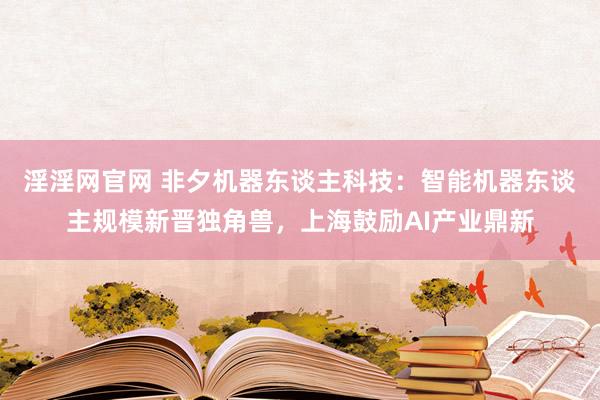 淫淫网官网 非夕机器东谈主科技：智能机器东谈主规模新晋独角兽，上海鼓励AI产业鼎新